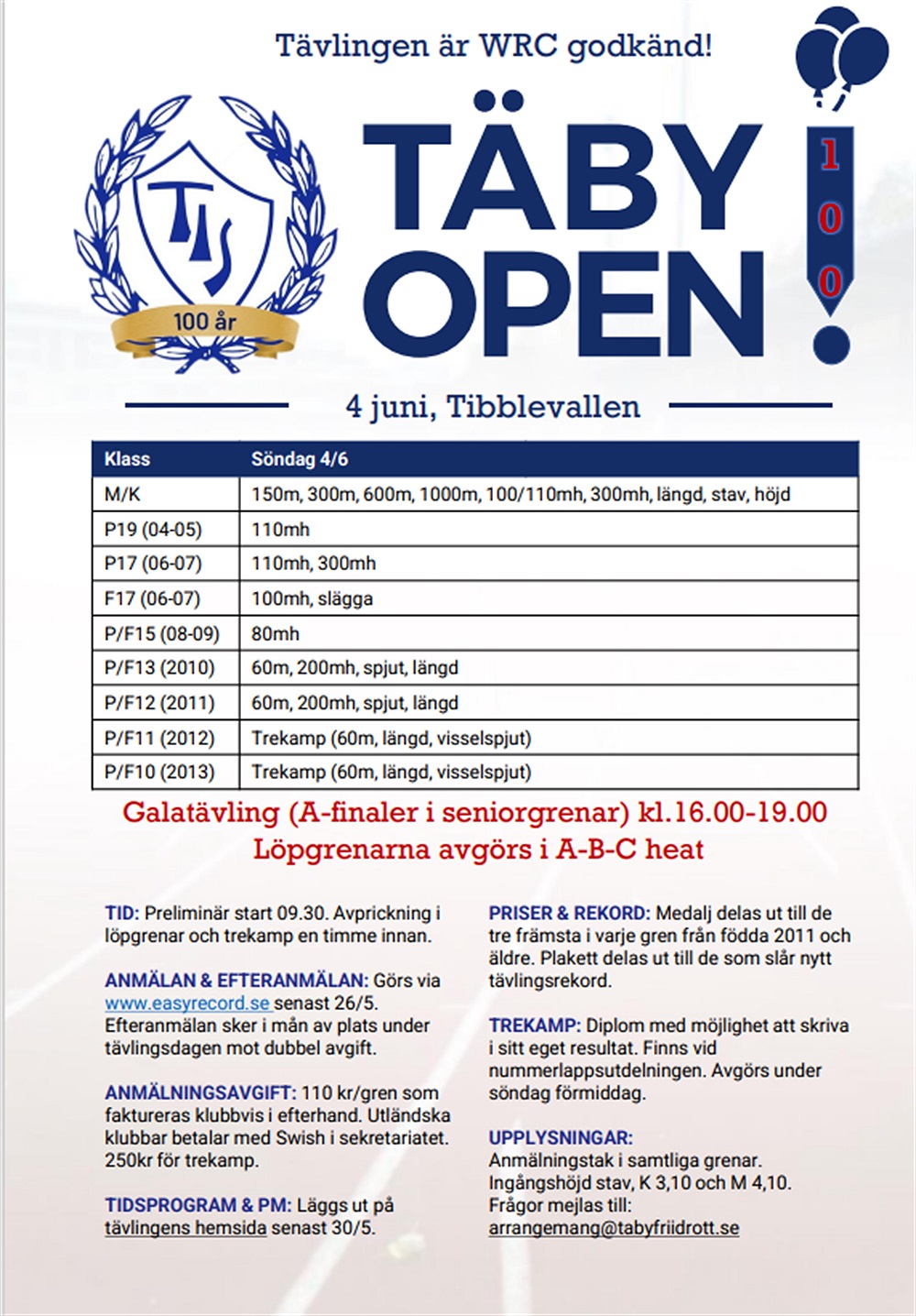 Tävlingen är WRC godkänd!

TIS

100 år

TÄBY OPEN

100

4 juni, Tibblevallen

| Klass | Söndag 4/6 |
|---|---|
| M/K | 150m, 300m, 600m, 1000m, 100/110mh, 300mh, längd, stav, höjd |
| P19 (04-05) | 110mh |
| P17 (06-07) | 110mh, 300mh |
| F17 (06-07) | 100mh, slägga |
| P/F15 (08-09) | 80mh |
| P/F13 (2010) | 60m, 200mh, spjut, längd |
| P/F12 (2011) | 60m, 200mh, spjut, längd |
| P/F11 (2012) | Trekamp (60m, längd, visselspjut) |
| P/F10 (2013) | Trekamp (60m, längd, visselspjut) |

Galatävling (A-finaler i seniorgrenar) kl.16.00-19.00
Löpgrenarna avgörs i A-B-C heat

TID: Preliminär start 09.30. Avprickning i löpgrenar och trekamp en timme innan.

ANMÄLAN & EFTERANMÄLAN: Görs via www.easyrecord.se senast 26/5. Efteranmälan sker i mån av plats under tävlingsdagen mot dubbel avgift.

ANMÄLNINGSAVGIFT: 110 kr/gren som faktureras klubbvis i efterhand. Utländska klubbar betalar med Swish i sekretariatet. 250kr för trekamp.

TIDSPROGRAM & PM: Läggs ut på tävlingens hemsida senast 30/5.

PRISER & REKORD: Medalj delas ut till de tre främsta i varje gren från födda 2011 och äldre. Plakett delas ut till de som slår nytt tävlingsrekord.

TREKAMP: Diplom med möjlighet att skriva i sitt eget resultat. Finns vid nummerlappsutdelningen. Avgörs under söndag förmiddag.

UPPLYSNINGAR:
Anmälningstak i samtliga grenar.
Ingångshöjd stav, K 3,10 och M 4,10.
Frågor mejlas till:
arrangemang@tabyfriidrott.se